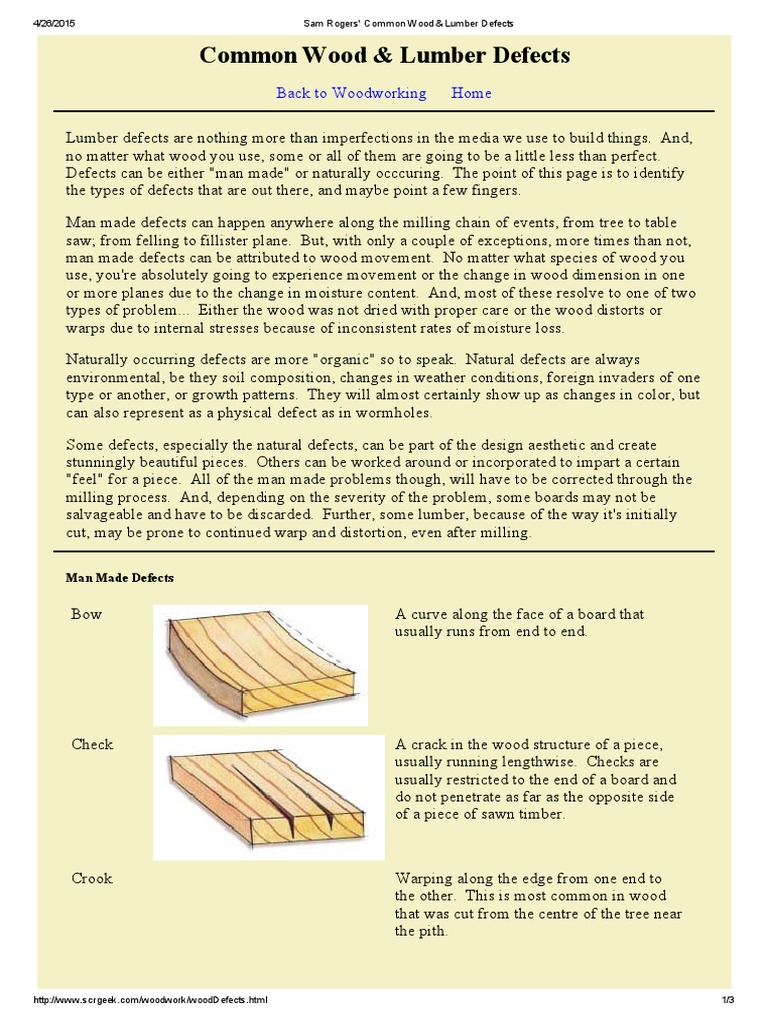 4/26/2015 Sam Rogers' Common Wood & Lumber Defects

Common Wood & Lumber Defects

Back to Woodworking Home

Lumber defects are nothing more than imperfections in the media we use to build things. And, no matter what wood you use, some or all of them are going to be a little less than perfect. Defects can be either "man made" or naturally occcuring. The point of this page is to identify the types of defects that are out there, and maybe point a few fingers.

Man made defects can happen anywhere along the milling chain of events, from tree to table saw; from felling to fillister plane. But, with only a couple of exceptions, more times than not, man made defects can be attributed to wood movement. No matter what species of wood you use, you're absolutely going to experience movement or the change in wood dimension in one or more planes due to the change in moisture content. And, most of these resolve to one of two types of problem... Either the wood was not dried with proper care or the wood distorts or warps due to internal stresses because of inconsistent rates of moisture loss.

Naturally occurring defects are more "organic" so to speak. Natural defects are always environmental, be they soil composition, changes in weather conditions, foreign invaders of one type or another, or growth patterns. They will almost certainly show up as changes in color, but can also represent as a physical defect as in wormholes.

Some defects, especially the natural defects, can be part of the design aesthetic and create stunningly beautiful pieces. Others can be worked around or incorporated to impart a certain "feel" for a piece. All of the man made problems though, will have to be corrected through the milling process. And, depending on the severity of the problem, some boards may not be salvageable and have to be discarded. Further, some lumber, because of the way it's initially cut, may be prone to continued warp and distortion, even after milling.

Man Made Defects

Bow

A curve along the face of a board that usually runs from end to end.

Check

A crack in the wood structure of a piece, usually running lengthwise. Checks are usually restricted to the end of a board and do not penetrate as far as the opposite side of a piece of sawn timber.

Crook

Warping along the edge from one end to the other. This is most common in wood that was cut from the centre of the tree near the pith.

http://www.scrgeek.com/woodwork/woodDefects.html 1/3